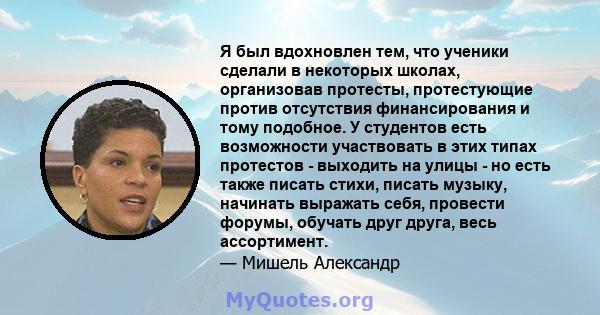 Я был вдохновлен тем, что ученики сделали в некоторых школах, организовав протесты, протестующие против отсутствия финансирования и тому подобное. У студентов есть возможности участвовать в этих типах протестов - выходить на улицы - но есть также писать стихи, писать музыку, начинать выражать себя, провести форумы, обучать друг друга, весь ассортимент.
— Мишель Александр

MyQuotes.org